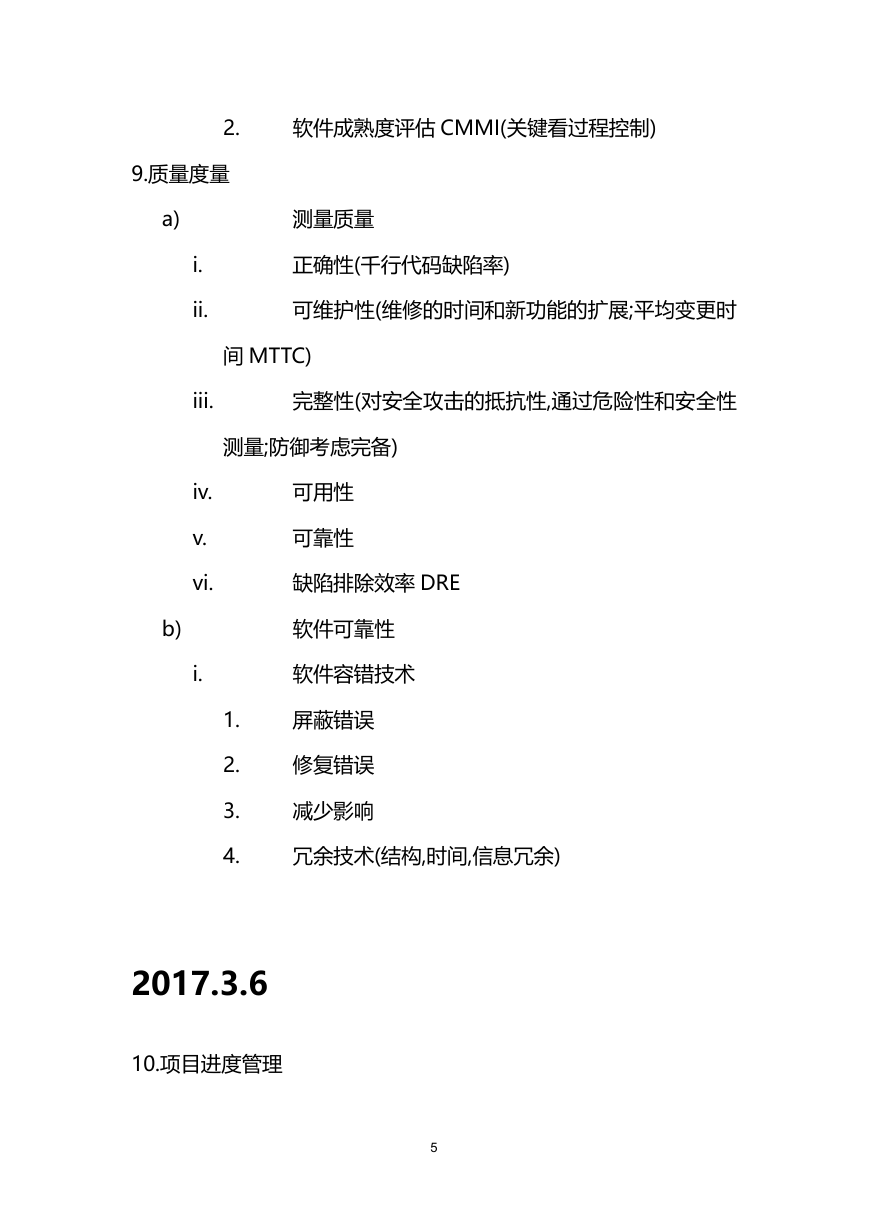 2. 软件成熟度评估 CMMI(关键看过程控制)

9.质量度量

a) 测量质量

i. 正确性(千行代码缺陷率)

ii. 可维护性(维修的时间和新功能的扩展;平均变更时间 MTTC)

iii. 完整性(对安全攻击的抵抗性,通过危险性和安全性测量;防御考虑完备)

iv. 可用性

v. 可靠性

vi. 缺陷排除效率 DRE

b) 软件可靠性

i. 软件容错技术

1. 屏蔽错误

2. 修复错误

3. 减少影响

4. 冗余技术(结构,时间,信息冗余)

2017.3.6

10.项目进度管理

5